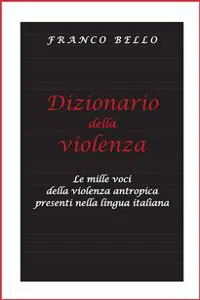 FRANCO BELLO

Dizionario della violenza

Le mille voci della violenza antropica presenti nella lingua italiana